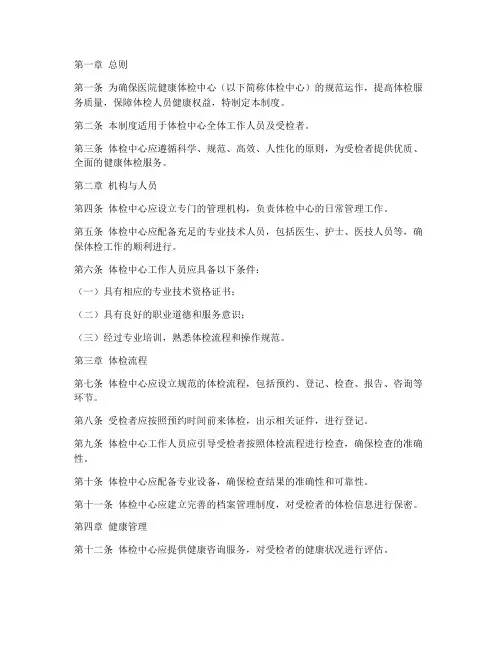 第一章 总则

第一条 为确保医院健康体检中心（以下简称体检中心）的规范运作，提高体检服务质量，保障体检人员健康权益，特制定本制度。

第二条 本制度适用于体检中心全体工作人员及受检者。

第三条 体检中心应遵循科学、规范、高效、人性化的原则，为受检者提供优质、全面的健康体检服务。

第二章 机构与人员

第四条 体检中心应设立专门的管理机构，负责体检中心的日常管理工作。

第五条 体检中心应配备充足的专业技术人员，包括医生、护士、医技人员等，确保体检工作的顺利进行。

第六条 体检中心工作人员应具备以下条件：

（一）具有相应的专业技术资格证书；

（二）具有良好的职业道德和服务意识；

（三）经过专业培训，熟悉体检流程和操作规范。

第三章 体检流程

第七条 体检中心应设立规范的体检流程，包括预约、登记、检查、报告、咨询等环节。

第八条 受检者应按照预约时间前来体检，出示相关证件，进行登记。

第九条 体检中心工作人员应引导受检者按照体检流程进行检查，确保检查的准确性。

第十条 体检中心应配备专业设备，确保检查结果的准确性和可靠性。

第十一条 体检中心应建立完善的档案管理制度，对受检者的体检信息进行保密。

第四章 健康管理

第十二条 体检中心应提供健康咨询服务，对受检者的健康状况进行评估。